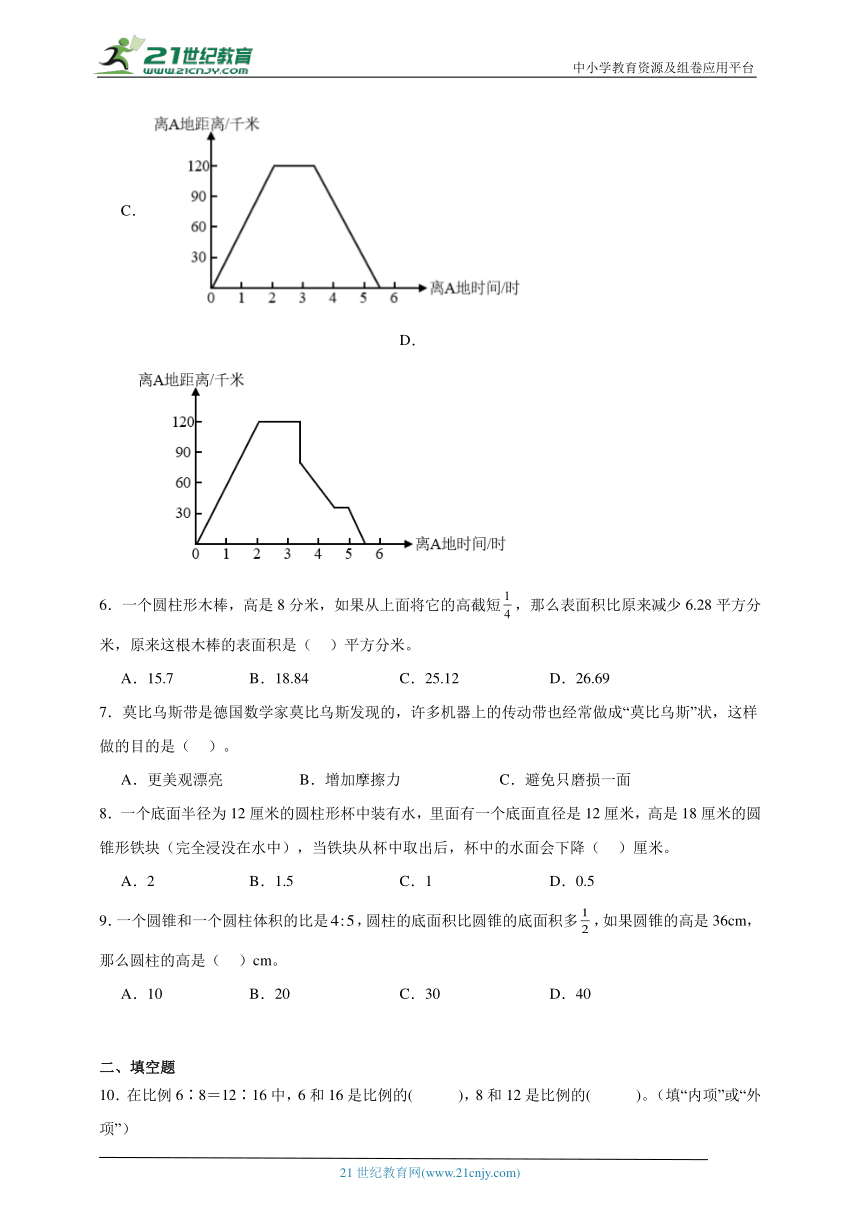 21世纪教育 www.21cnjy.com

中小学教育资源及组卷应用平台

C.

离A地距离/千米

120
90
60
30
0 1 2 3 4 5 6 离A地时间/时

D.

离A地距离/千米

120
90
60
30
0 1 2 3 4 5 6 离A地时间/时

6．一个圆柱形木棒，高是 8 分米，如果从上面将它的高截短$\frac{1}{4}$，那么表面积比原来减少 6.28 平方分米，原来这根木棒的表面积是（　）平方分米。

A．15.7　　B．18.84　　C．25.12　　D．26.69

7．莫比乌斯带是德国数学家莫比乌斯发现的，许多机器上的传动带也经常做成“莫比乌斯”状，这样做的目的是（　）。

A．更美观漂亮　　B．增加摩擦力　　C．避免只磨损一面

8．一个底面半径为 12 厘米的圆柱形杯中装有水，里面有一个底面直径是 12 厘米，高是 18 厘米的圆锥形铁块（完全浸没在水中），当铁块从杯中取出后，杯中的水面会下降（　）厘米。

A．2　　B．1.5　　C．1　　D．0.5

9．一个圆锥和一个圆柱体积的比是$4:5$，圆柱的底面积比圆锥的底面积多$\frac{1}{2}$，如果圆锥的高是 36cm，那么圆柱的高是（　）cm。

A．10　　B．20　　C．30　　D．40

二、填空题

10．在比例 6∶8＝12∶16 中，6 和 16 是比例的(　　)，8 和 12 是比例的(　　)。(填“内项”或“外项”)

21 世纪教育网(www.21cnjy.com)